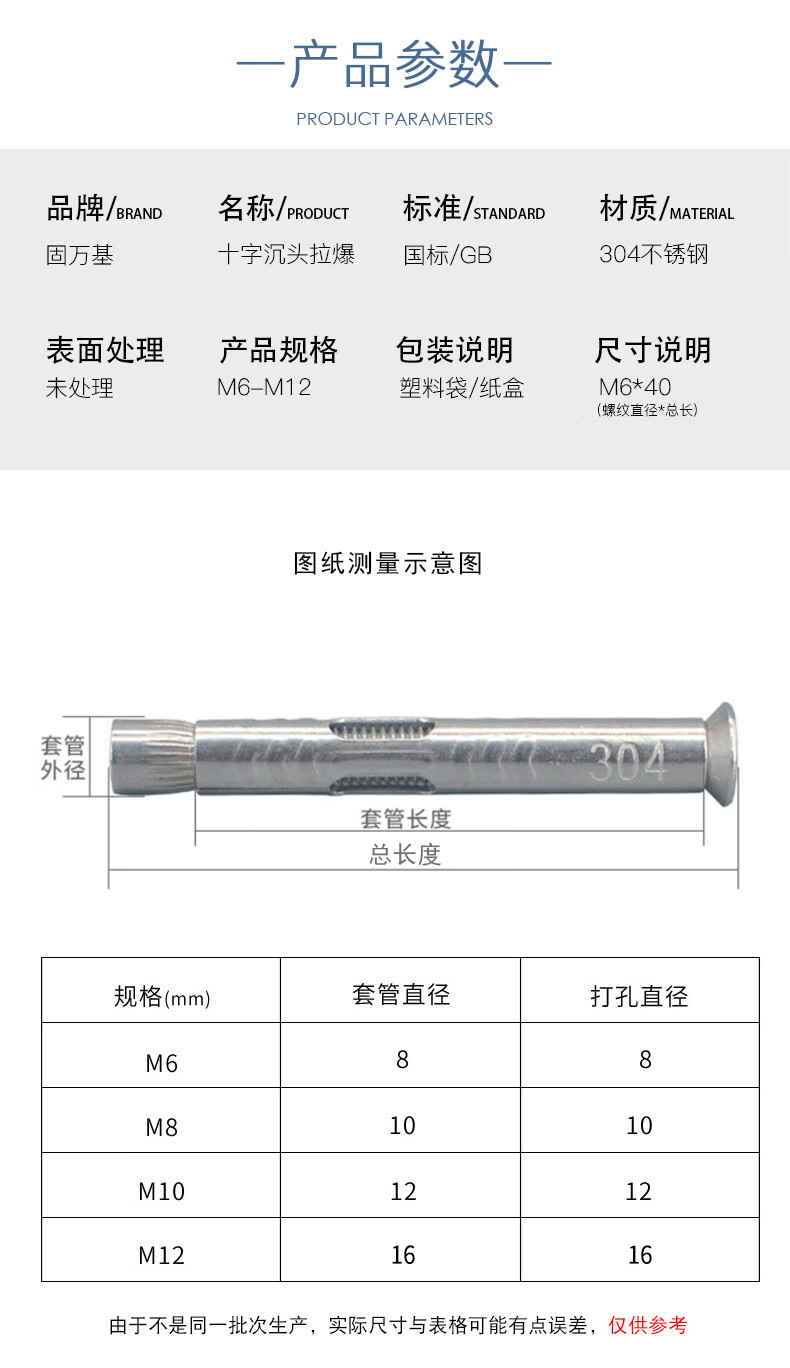 —产品参数—

PRODUCT PARAMETERS

品牌/BRAND
固万基

名称/PRODUCT
十字沉头拉爆

标准/STANDARD
国标/GB

材质/MATERIAL
304不锈钢

表面处理
未处理

产品规格
M6–M12

包装说明
塑料袋/纸盒

尺寸说明
M6*40
(螺纹直径*总长)

图纸测量示意图

套管外径

304

套管长度

总长度

| 规格(mm) | 套管直径 | 打孔直径 |
|---|---|---|
| M6 | 8 | 8 |
| M8 | 10 | 10 |
| M10 | 12 | 12 |
| M12 | 16 | 16 |

由于不是同一批次生产，实际尺寸与表格可能有点误差，仅供参考